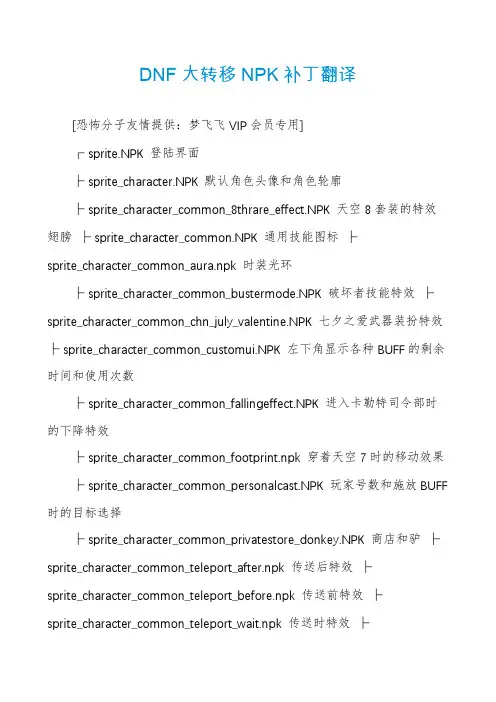 DNF 大转移 NPK 补丁翻译

[恐怖分子友情提供：梦飞飞 VIP 会员专用]

┌ sprite.NPK 登陆界面

├ sprite_character.NPK 默认角色头像和角色轮廓

├ sprite_character_common_8thrare_effect.NPK 天空 8 套装的特效翅膀 ├ sprite_character_common.NPK 通用技能图标 ├ sprite_character_common_aura.npk 时装光环

├ sprite_character_common_bustermode.NPK 破坏者技能特效 ├ sprite_character_common_chn_july_valentine.NPK 七夕之爱武器装扮特效 ├ sprite_character_common_customui.NPK 左下角显示各种 BUFF 的剩余时间和使用次数

├ sprite_character_common_fallingeffect.NPK 进入卡勒特司令部时的下降特效

├ sprite_character_common_footprint.npk 穿着天空 7 时的移动效果

├ sprite_character_common_personalcast.NPK 玩家号数和施放 BUFF 时的目标选择

├ sprite_character_common_privatestore_donkey.NPK 商店和驴 ├ sprite_character_common_teleport_after.npk 传送后特效 ├ sprite_character_common_teleport_before.npk 传送前特效 ├ sprite_character_common_teleport_wait.npk 传送时特效 ├